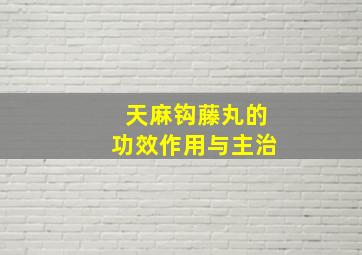 天麻钩藤丸的
功效作用与主治